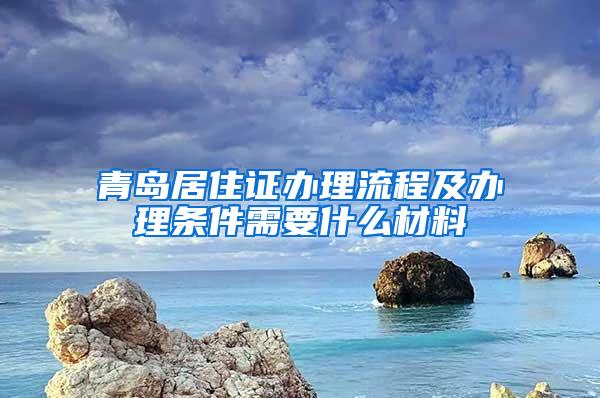 青岛居住证办理流程及办理条件需要什么材料